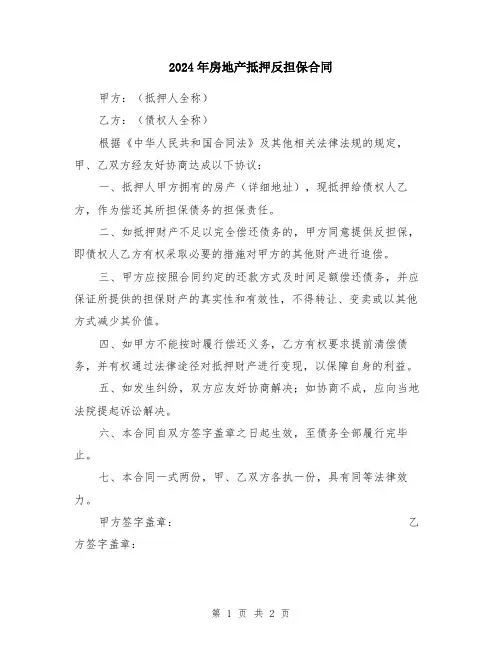 2024年房地产抵押反担保合同

甲方：（抵押人全称）

乙方：（债权人全称）

根据《中华人民共和国合同法》及其他相关法律法规的规定，甲、乙双方经友好协商达成以下协议：

一、抵押人甲方拥有的房产（详细地址），现抵押给债权人乙方，作为偿还其所担保债务的担保责任。

二、如抵押财产不足以完全偿还债务的，甲方同意提供反担保，即债权人乙方有权采取必要的措施对甲方的其他财产进行追偿。

三、甲方应按照合同约定的还款方式及时间足额偿还债务，并应保证所提供的担保财产的真实性和有效性，不得转让、变卖或以其他方式减少其价值。

四、如甲方不能按时履行偿还义务，乙方有权要求提前清偿债务，并有权通过法律途径对抵押财产进行变现，以保障自身的利益。

五、如发生纠纷，双方应友好协商解决；如协商不成，应向当地法院提起诉讼解决。

六、本合同自双方签字盖章之日起生效，至债务全部履行完毕止。

七、本合同一式两份，甲、乙双方各执一份，具有同等法律效力。

甲方签字盖章：　乙方签字盖章：

第 1 页 共 2 页